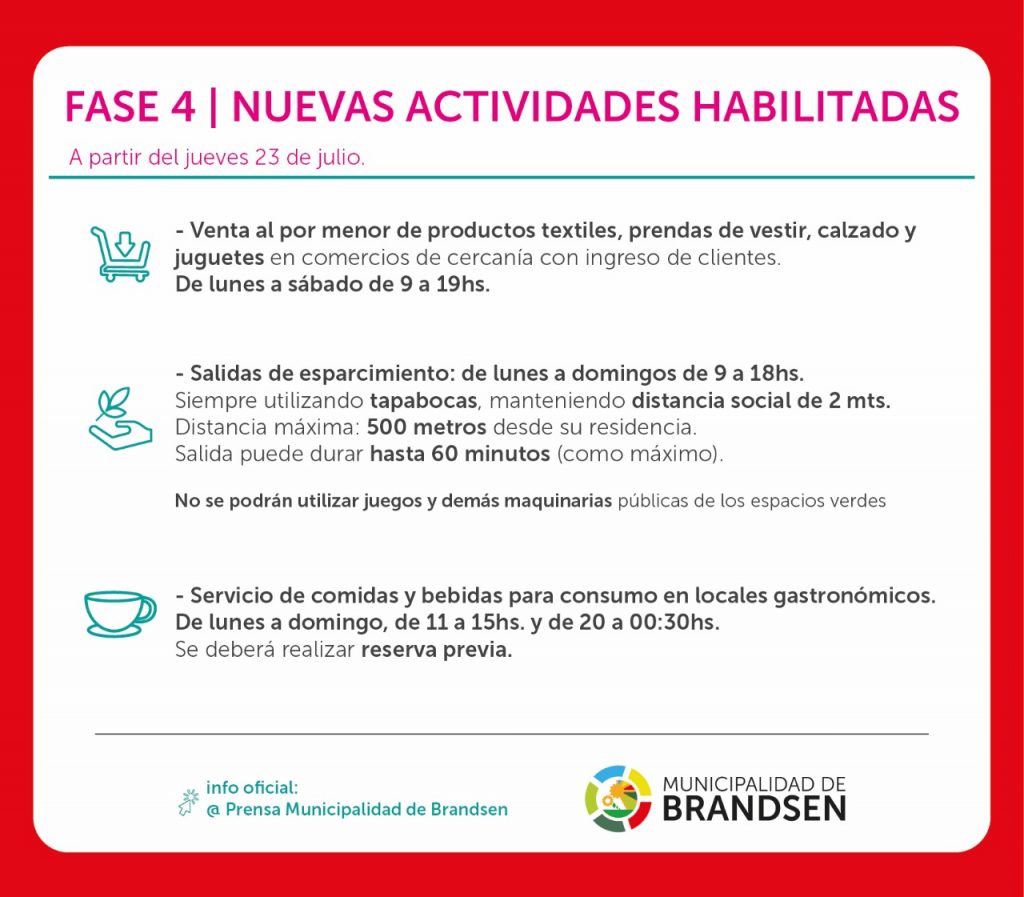 FASE 4 | NUEVAS ACTIVIDADES HABILITADAS

A partir del jueves 23 de julio.

- Venta al por menor de productos textiles, prendas de vestir, calzado y juguetes en comercios de cercanía con ingreso de clientes.
De lunes a sábado de 9 a 19hs.

- Salidas de esparcimiento: de lunes a domingos de 9 a 18hs.
Siempre utilizando tapabocas, manteniendo distancia social de 2 mts.
Distancia máxima: 500 metros desde su residencia.
Salida puede durar hasta 60 minutos (como máximo).

No se podrán utilizar juegos y demás maquinarias públicas de los espacios verdes

- Servicio de comidas y bebidas para consumo en locales gastronómicos.
De lunes a domingo, de 11 a 15hs. y de 20 a 00:30hs.
Se deberá realizar reserva previa.

info oficial:
@ Prensa Municipalidad de Brandsen

MUNICIPALIDAD DE
BRANDSEN